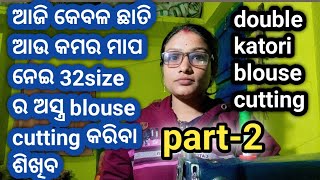 ଆଜି କେବଳ ଛାତି ଆଉ କମର ମାପ ନେଇ 32size ର ଅସ୍ତ୍ର blouse cutting କରିବା ଶିଖିବ

double katori blouse cutting

part-2